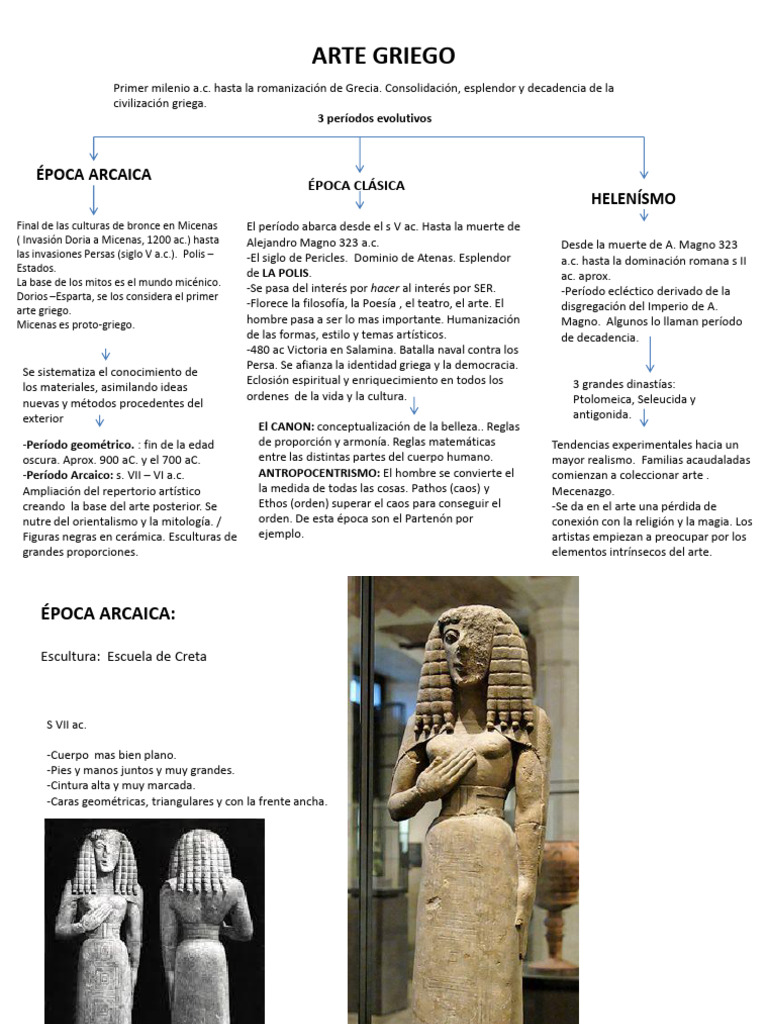 ARTE GRIEGO

Primer milenio a.c. hasta la romanización de Grecia. Consolidación, esplendor y decadencia de la civilización griega.

3 períodos evolutivos

ÉPOCA ARCAICA

Final de las culturas de bronce en Micenas ( Invasión Doria a Micenas, 1200 ac.) hasta las invasiones Persas (siglo V a.c.). Polis – Estados.
La base de los mitos es el mundo micénico.
Dorios –Esparta, se los considera el primer arte griego.
Micenas es proto-griego.

Se sistematiza el conocimiento de los materiales, asimilando ideas nuevas y métodos procedentes del exterior

-Período geométrico. : fin de la edad oscura. Aprox. 900 aC. y el 700 aC.
-Período Arcaico: s. VII – VI a.c. Ampliación del repertorio artístico creando la base del arte posterior. Se nutre del orientalismo y la mitología. / Figuras negras en cerámica. Esculturas de grandes proporciones.

ÉPOCA CLÁSICA

El período abarca desde el s V ac. Hasta la muerte de Alejandro Magno 323 a.c.
-El siglo de Pericles. Dominio de Atenas. Esplendor de LA POLIS.
-Se pasa del interés por hacer al interés por SER.
-Florece la filosofía, la Poesía , el teatro, el arte. El hombre pasa a ser lo mas importante. Humanización de las formas, estilo y temas artísticos.
-480 ac Victoria en Salamina. Batalla naval contra los Persa. Se afianza la identidad griega y la democracia. Eclosión espiritual y enriquecimiento en todos los ordenes de la vida y la cultura.

El CANON: conceptualización de la belleza.. Reglas de proporción y armonía. Reglas matemáticas entre las distintas partes del cuerpo humano.
ANTROPOCENTRISMO: El hombre se convierte el la medida de todas las cosas. Pathos (caos) y Ethos (orden) superar el caos para conseguir el orden. De esta época son el Partenón por ejemplo.

HELENÍSMO

Desde la muerte de A. Magno 323 a.c. hasta la dominación romana s II ac. aprox.
-Período ecléctico derivado de la disgregación del Imperio de A. Magno. Algunos lo llaman período de decadencia.

3 grandes dinastías: Ptolomeica, Seleucida y antigonida.

Tendencias experimentales hacia un mayor realismo. Familias acaudaladas comienzan a coleccionar arte . Mecenazgo.
-Se da en el arte una pérdida de conexión con la religión y la magia. Los artistas empiezan a preocupar por los elementos intrínsecos del arte.

ÉPOCA ARCAICA:

Escultura: Escuela de Creta

S VII ac.

-Cuerpo mas bien plano.
-Pies y manos juntos y muy grandes.
-Cintura alta y muy marcada.
-Caras geométricas, triangulares y con la frente ancha.